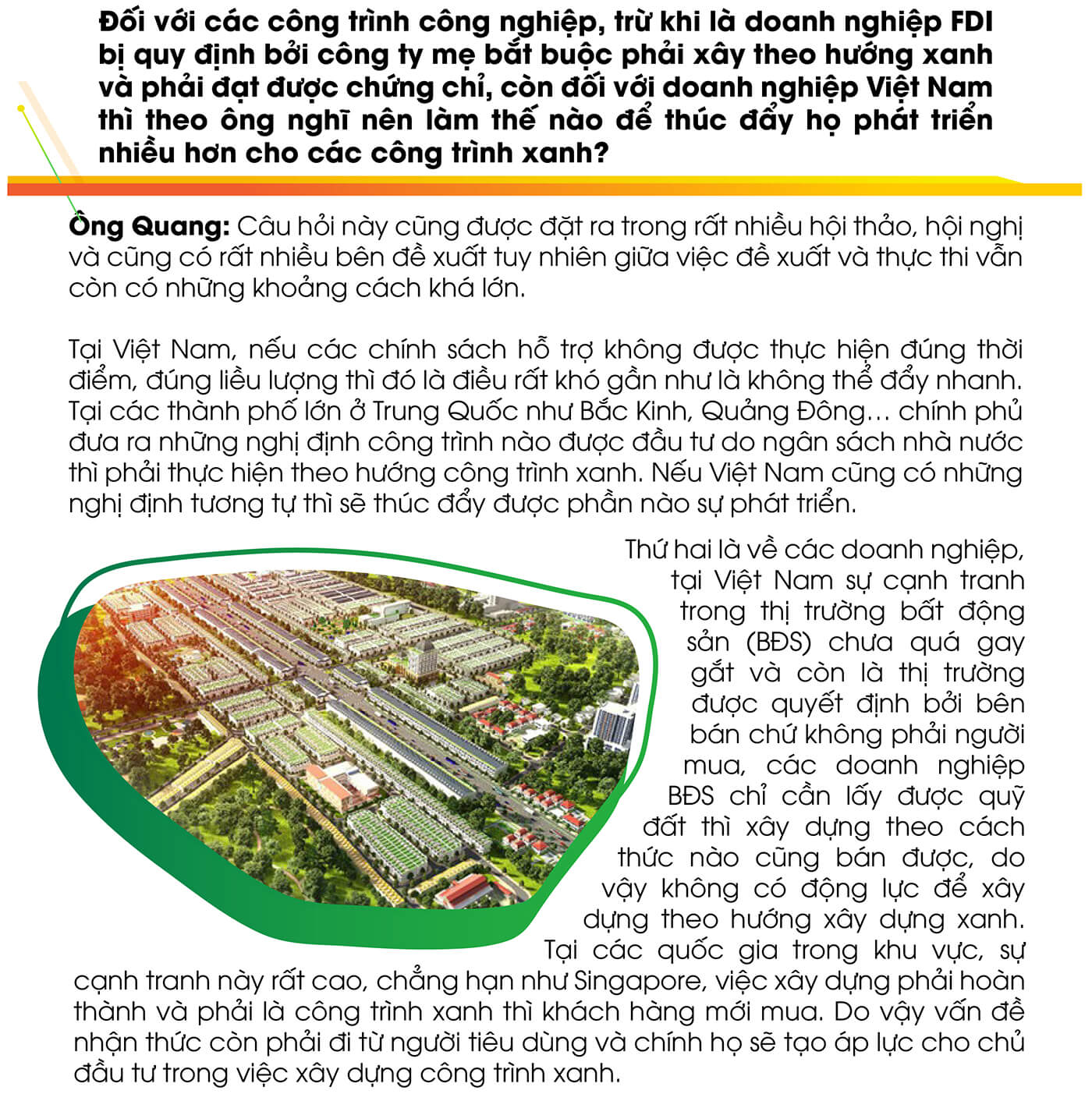 Đối với các công trình công nghiệp, trừ khi là doanh nghiệp FDI bị quy định bởi công ty mẹ bắt buộc phải xây theo hướng xanh và phải đạt được chứng chỉ, còn đối với doanh nghiệp Việt Nam thì theo ông nghĩ nên làm thế nào để thúc đẩy họ phát triển nhiều hơn cho các công trình xanh?

Ông Quang: Câu hỏi này cũng được đặt ra trong rất nhiều hội thảo, hội nghị và cũng có rất nhiều bên đề xuất tuy nhiên giữa việc đề xuất và thực thi vẫn còn có những khoảng cách khá lớn.

Tại Việt Nam, nếu các chính sách hỗ trợ không được thực hiện đúng thời điểm, đúng liều lượng thì đó là điều rất khó gần như là không thể đẩy nhanh. Tại các thành phố lớn ở Trung Quốc như Bắc Kinh, Quảng Đông… chính phủ đưa ra những nghị định công trình nào được đầu tư do ngân sách nhà nước thì phải thực hiện theo hướng công trình xanh. Nếu Việt Nam cũng có những nghị định tương tự thì sẽ thúc đẩy được phần nào sự phát triển.

Thứ hai là về các doanh nghiệp, tại Việt Nam sự cạnh tranh trong thị trường bất động sản (BĐS) chưa quá gay gắt và còn là thị trường được quyết định bởi bên bán chứ không phải người mua, các doanh nghiệp BĐS chỉ cần lấy được quỹ đất thì xây dựng theo cách thức nào cũng bán được, do vậy không có động lực để xây dựng theo hướng xây dựng xanh. Tại các quốc gia trong khu vực, sự cạnh tranh này rất cao, chẳng hạn như Singapore, việc xây dựng phải hoàn thành và phải là công trình xanh thì khách hàng mới mua. Do vậy vấn đề nhận thức còn phải đi từ người tiêu dùng và chính họ sẽ tạo áp lực cho chủ đầu tư trong việc xây dựng công trình xanh.